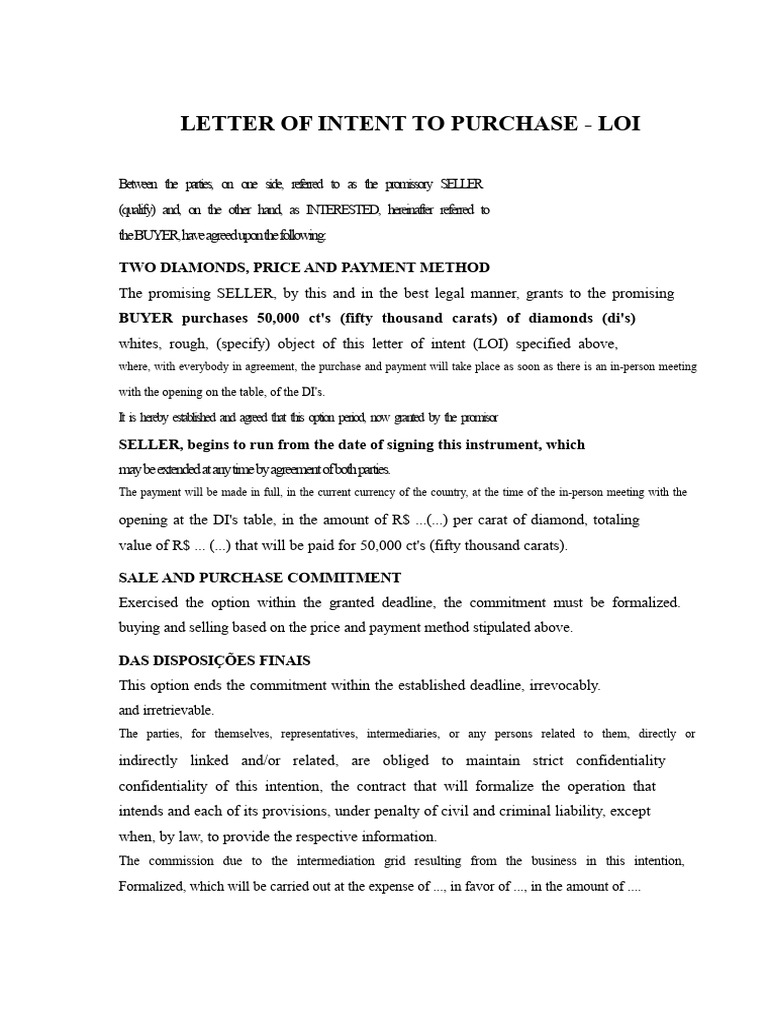 LETTER OF INTENT TO PURCHASE - LOI

Between the parties, on one side, referred to as the promissory SELLER (qualify) and, on the other hand, as INTERESTED, hereinafter referred to the BUYER, have agreed upon the following:

TWO DIAMONDS, PRICE AND PAYMENT METHOD

The promising SELLER, by this and in the best legal manner, grants to the promising BUYER purchases 50,000 ct's (fifty thousand carats) of diamonds (di's) whites, rough, (specify) object of this letter of intent (LOI) specified above, where, with everybody in agreement, the purchase and payment will take place as soon as there is an in-person meeting with the opening on the table, of the DI's.

It is hereby established and agreed that this option period, now granted by the promisor SELLER, begins to run from the date of signing this instrument, which may be extended at any time by agreement of both parties.

The payment will be made in full, in the current currency of the country, at the time of the in-person meeting with the opening at the DI's table, in the amount of R$ ...(...) per carat of diamond, totaling value of R$ ... (...) that will be paid for 50,000 ct's (fifty thousand carats).

SALE AND PURCHASE COMMITMENT

Exercised the option within the granted deadline, the commitment must be formalized. buying and selling based on the price and payment method stipulated above.

DAS DISPOSIÇÕES FINAIS

This option ends the commitment within the established deadline, irrevocably. and irretrievable.

The parties, for themselves, representatives, intermediaries, or any persons related to them, directly or indirectly linked and/or related, are obliged to maintain strict confidentiality confidentiality of this intention, the contract that will formalize the operation that intends and each of its provisions, under penalty of civil and criminal liability, except when, by law, to provide the respective information.

The commission due to the intermediation grid resulting from the business in this intention, Formalized, which will be carried out at the expense of ..., in favor of ..., in the amount of ....